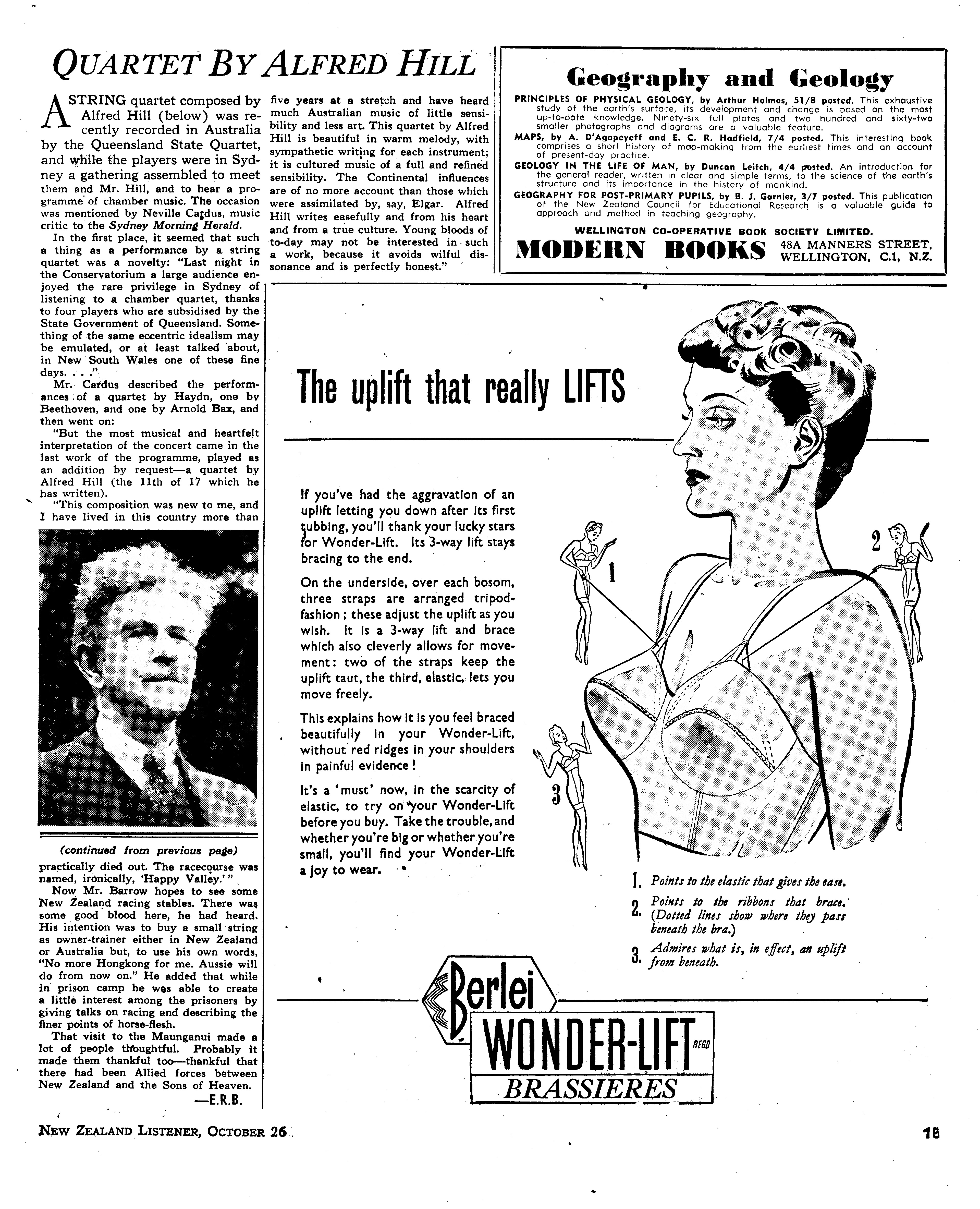 QUARTET BY ALFRED HILL

A STRING quartet composed by Alfred Hill (below) was recently recorded in Australia by the Queensland State Quartet, and while the players were in Sydney a gathering assembled to meet them and Mr. Hill, and to hear a programme of chamber music. The occasion was mentioned by Neville Cardus, music critic to the Sydney Morning Herald.

In the first place, it seemed that such a thing as a performance by a string quartet was a novelty: "Last night in the Conservatorium a large audience enjoyed the rare privilege in Sydney of listening to a chamber quartet, thanks to four players who are subsidised by the State Government of Queensland. Something of the same eccentric idealism may be emulated, or at least talked about, in New South Wales one of these fine days. . . ."

Mr. Cardus described the performances of a quartet by Haydn, one by Beethoven, and one by Arnold Bax, and then went on:

"But the most musical and heartfelt interpretation of the concert came in the last work of the programme, played as an addition by request—a quartet by Alfred Hill (the 11th of 17 which he has written).

"This composition was new to me, and I have lived in this country more than five years at a stretch and have heard much Australian music of little sensibility and less art. This quartet by Alfred Hill is beautiful in warm melody, with sympathetic writing for each instrument; it is cultured music of a full and refined sensibility. The Continental influences are of no more account than those which were assimilated by, say, Elgar. Alfred Hill writes easefully and from his heart and from a true culture. Young bloods of to-day may not be interested in such a work, because it avoids wilful dissonance and is perfectly honest."

(continued from previous page)

practically died out. The racecourse was named, ironically, 'Happy Valley.'"

Now Mr. Barrow hopes to see some New Zealand racing stables. There was some good blood here, he had heard. His intention was to buy a small string as owner-trainer either in New Zealand or Australia but, to use his own words, "No more Hongkong for me. Aussie will do from now on." He added that while in prison camp he was able to create a little interest among the prisoners by giving talks on racing and describing the finer points of horse-flesh.

That visit to the Maunganui made a lot of people thoughtful. Probably it made them thankful too—thankful that there had been Allied forces between New Zealand and the Sons of Heaven.
—E.R.B.

Geography and Geology
PRINCIPLES OF PHYSICAL GEOLOGY, by Arthur Holmes, 51/8 posted. This exhaustive study of the earth's surface, its development and change is based on the most up-to-date knowledge. Ninety-six full plates and two hundred and sixty-two smaller photographs and diagrams are a valuable feature.
MAPS, by A. D'Agapeyeff and E. C. R. Hadfield, 7/4 posted. This interesting book comprises a short history of map-making from the earliest times and an account of present-day practice.
GEOLOGY IN THE LIFE OF MAN, by Duncan Leitch, 4/4 posted. An introduction for the general reader, written in clear and simple terms, to the science of the earth's structure and its importance in the history of mankind.
GEOGRAPHY FOR POST-PRIMARY PUPILS, by B. J. Garnier, 3/7 posted. This publication of the New Zealand Council for Educational Research is a valuable guide to approach and method in teaching geography.
WELLINGTON CO-OPERATIVE BOOK SOCIETY LIMITED.
MODERN BOOKS 48A MANNERS STREET, WELLINGTON, C.1, N.Z.

The uplift that really LIFTS

If you've had the aggravation of an uplift letting you down after its first tubbing, you'll thank your lucky stars for Wonder-Lift. Its 3-way lift stays bracing to the end.

On the underside, over each bosom, three straps are arranged tripod-fashion; these adjust the uplift as you wish. It is a 3-way lift and brace which also cleverly allows for movement: two of the straps keep the uplift taut, the third, elastic, lets you move freely.

This explains how it is you feel braced beautifully in your Wonder-Lift, without red ridges in your shoulders in painful evidence!

It's a 'must' now, in the scarcity of elastic, to try on your Wonder-Lift before you buy. Take the trouble, and whether you're big or whether you're small, you'll find your Wonder-Lift a joy to wear.

1 2 3

1. Points to the elastic that gives the ease.
2. Points to the ribbons that brace. (Dotted lines show where they pass beneath the bra.)
3. Admires what is, in effect, an uplift from beneath.

Berlei WONDER-LIFT REGD BRASSIERES

NEW ZEALAND LISTENER, OCTOBER 26 15